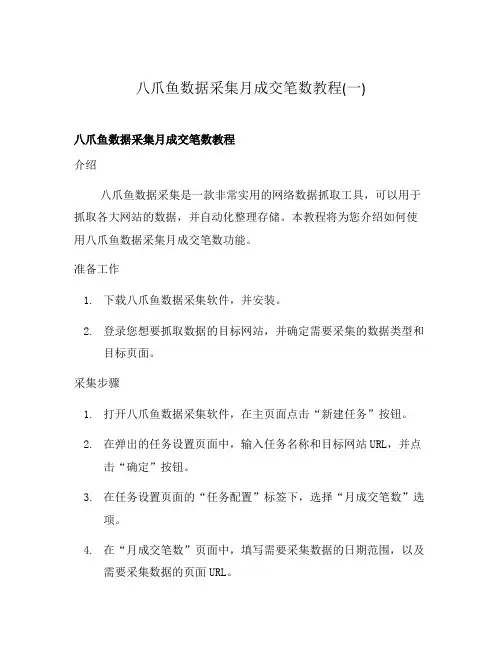 八爪鱼数据采集月成交笔数教程(一)

八爪鱼数据采集月成交笔数教程

介绍

八爪鱼数据采集是一款非常实用的网络数据抓取工具，可以用于抓取各大网站的数据，并自动化整理存储。本教程将为您介绍如何使用八爪鱼数据采集月成交笔数功能。

准备工作

1. 下载八爪鱼数据采集软件，并安装。

2. 登录您想要抓取数据的目标网站，并确定需要采集的数据类型和目标页面。

采集步骤

1. 打开八爪鱼数据采集软件，在主页面点击“新建任务”按钮。

2. 在弹出的任务设置页面中，输入任务名称和目标网站URL，并点击“确定”按钮。

3. 在任务设置页面的“任务配置”标签下，选择“月成交笔数”选项。

4. 在“月成交笔数”页面中，填写需要采集数据的日期范围，以及需要采集数据的页面URL。